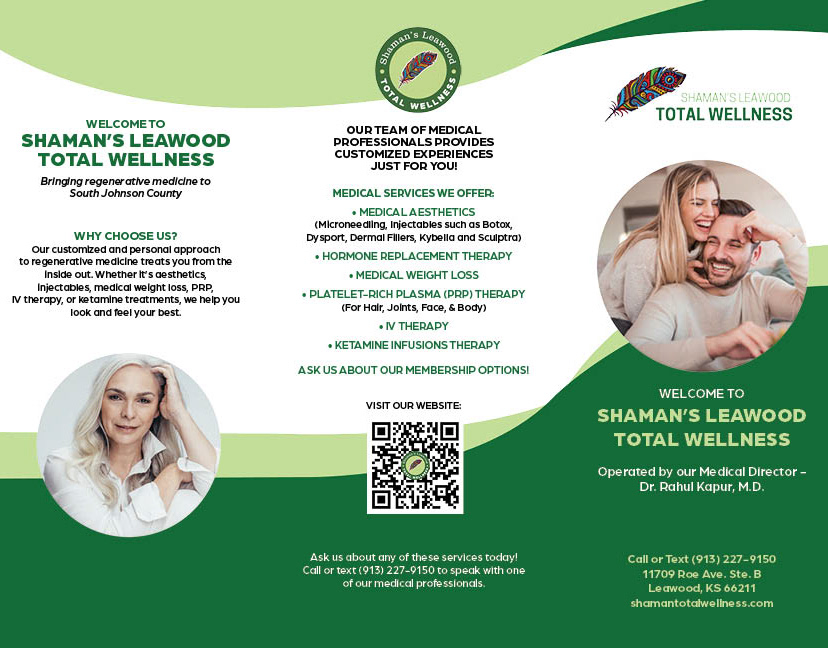 WELCOME TO
SHAMAN'S LEAWOOD TOTAL WELLNESS

Bringing regenerative medicine to South Johnson County

WHY CHOOSE US?
Our customized and personal approach to regenerative medicine treats you from the inside out. Whether it's aesthetics, injectables, medical weight loss, PRP, IV therapy, or ketamine treatments, we help you look and feel your best.

Shaman's Leawood
TOTAL WELLNESS

OUR TEAM OF MEDICAL PROFESSIONALS PROVIDES CUSTOMIZED EXPERIENCES JUST FOR YOU!

MEDICAL SERVICES WE OFFER:
• MEDICAL AESTHETICS
(Microneedling, Injectables such as Botox, Dysport, Dermal Fillers, Kybella and Sculptra)
• HORMONE REPLACEMENT THERAPY
• MEDICAL WEIGHT LOSS
• PLATELET-RICH PLASMA (PRP) THERAPY
(For Hair, Joints, Face, & Body)
• IV THERAPY
• KETAMINE INFUSIONS THERAPY

ASK US ABOUT OUR MEMBERSHIP OPTIONS!

VISIT OUR WEBSITE:

Ask us about any of these services today! Call or text (913) 227-9150 to speak with one of our medical professionals.

SHAMAN'S LEAWOOD
TOTAL WELLNESS

WELCOME TO
SHAMAN'S LEAWOOD TOTAL WELLNESS

Operated by our Medical Director – Dr. Rahul Kapur, M.D.

Call or Text (913) 227-9150
11709 Roe Ave. Ste. B
Leawood, KS 66211
shamantotalwellness.com